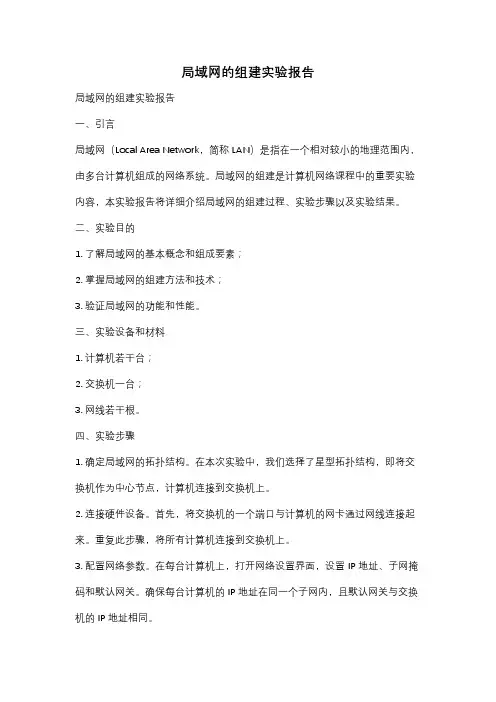 局域网的组建实验报告

局域网的组建实验报告

一、引言

局域网（Local Area Network，简称 LAN）是指在一个相对较小的地理范围内，由多台计算机组成的网络系统。局域网的组建是计算机网络课程中的重要实验内容，本实验报告将详细介绍局域网的组建过程、实验步骤以及实验结果。

二、实验目的

1. 了解局域网的基本概念和组成要素；

2. 掌握局域网的组建方法和技术；

3. 验证局域网的功能和性能。

三、实验设备和材料

1. 计算机若干台；

2. 交换机一台；

3. 网线若干根。

四、实验步骤

1. 确定局域网的拓扑结构。在本次实验中，我们选择了星型拓扑结构，即将交换机作为中心节点，计算机连接到交换机上。

2. 连接硬件设备。首先，将交换机的一个端口与计算机的网卡通过网线连接起来。重复此步骤，将所有计算机连接到交换机上。

3. 配置网络参数。在每台计算机上，打开网络设置界面，设置 IP 地址、子网掩码和默认网关。确保每台计算机的 IP 地址在同一个子网内，且默认网关与交换机的 IP 地址相同。